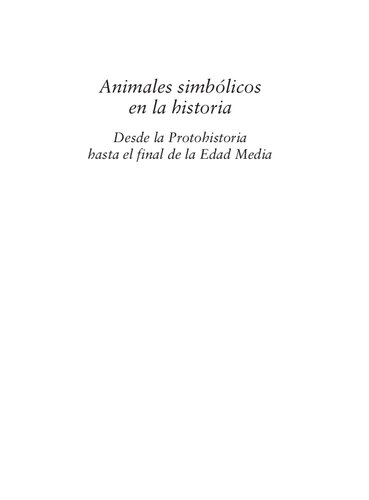 Animales simbólicos en la historia

Desde la Protohistoria hasta el final de la Edad Media